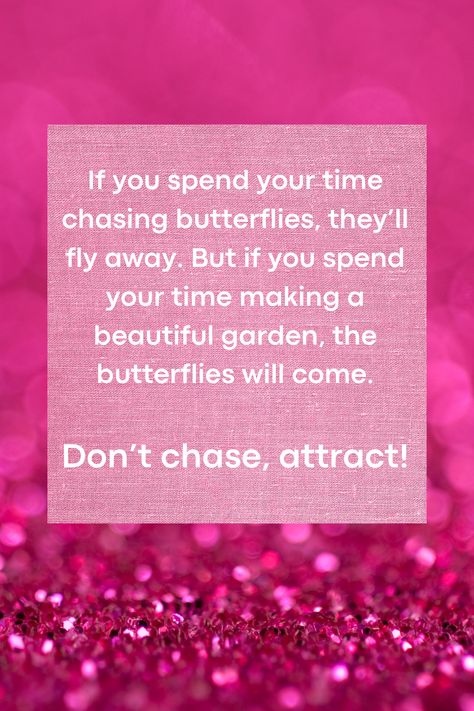 If you spend your time chasing butterflies, they'll fly away. But if you spend your time making a beautiful garden, the butterflies will come.

Don't chase, attract!